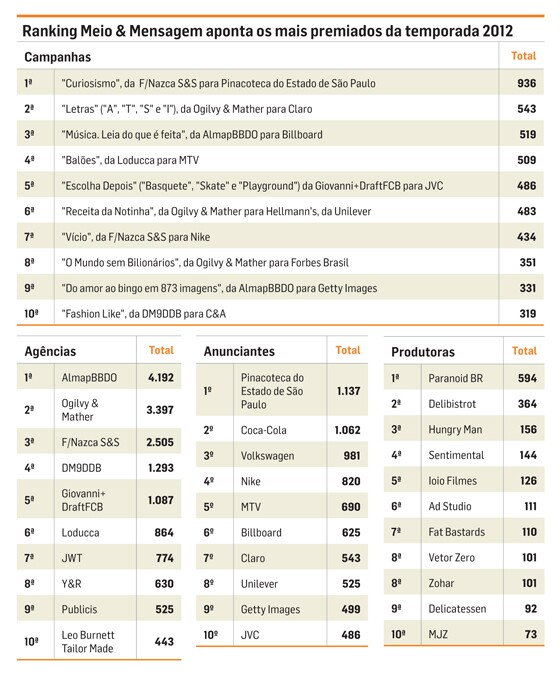 Ranking Meio & Mensagem aponta os mais premiados da temporada 2012

| Campanhas | | Total |
|---|---|---|
| 1ª | "Curiosismo", da F/Nazca S&S para Pinacoteca do Estado de São Paulo | 936 |
| 2ª | "Letras" ("A", "T", "S" e "I"), da Ogilvy & Mather para Claro | 543 |
| 3ª | "Música. Leia do que é feita", da AlmapBBDO para Billboard | 519 |
| 4ª | "Balões", da Loducca para MTV | 509 |
| 5ª | "Escolha Depois" ("Basquete", "Skate" e "Playground") da Giovanni+DraftFCB para JVC | 486 |
| 6ª | "Receita da Notinha", da Ogilvy & Mather para Hellmann's, da Unilever | 483 |
| 7ª | "Vício", da F/Nazca S&S para Nike | 434 |
| 8ª | "O Mundo sem Bilionários", da Ogilvy & Mather para Forbes Brasil | 351 |
| 9ª | "Do amor ao bingo em 873 imagens", da AlmapBBDO para Getty Images | 331 |
| 10ª | "Fashion Like", da DM9DDB para C&A | 319 |

| Agências | | Total |
|---|---|---|
| 1ª | AlmapBBDO | 4.192 |
| 2ª | Ogilvy & Mather | 3.397 |
| 3ª | F/Nazca S&S | 2.505 |
| 4ª | DM9DDB | 1.293 |
| 5ª | Giovanni+ DraftFCB | 1.087 |
| 6ª | Loducca | 864 |
| 7ª | JWT | 774 |
| 8ª | Y&R | 630 |
| 9ª | Publicis | 525 |
| 10ª | Leo Burnett Tailor Made | 443 |

| Anunciantes | | Total |
|---|---|---|
| 1º | Pinacoteca do Estado de São Paulo | 1.137 |
| 2º | Coca-Cola | 1.062 |
| 3º | Volkswagen | 981 |
| 4º | Nike | 820 |
| 5º | MTV | 690 |
| 6º | Billboard | 625 |
| 7º | Claro | 543 |
| 8º | Unilever | 525 |
| 9º | Getty Images | 499 |
| 10º | JVC | 486 |

| Produtoras | | Total |
|---|---|---|
| 1ª | Paranoid BR | 594 |
| 2ª | Delibistrot | 364 |
| 3ª | Hungry Man | 156 |
| 4ª | Sentimental | 144 |
| 5ª | Ioio Filmes | 126 |
| 6ª | Ad Studio | 111 |
| 7ª | Fat Bastards | 110 |
| 8ª | Vetor Zero | 101 |
| 8ª | Zohar | 101 |
| 9ª | Delicatessen | 92 |
| 10ª | MJZ | 73 |